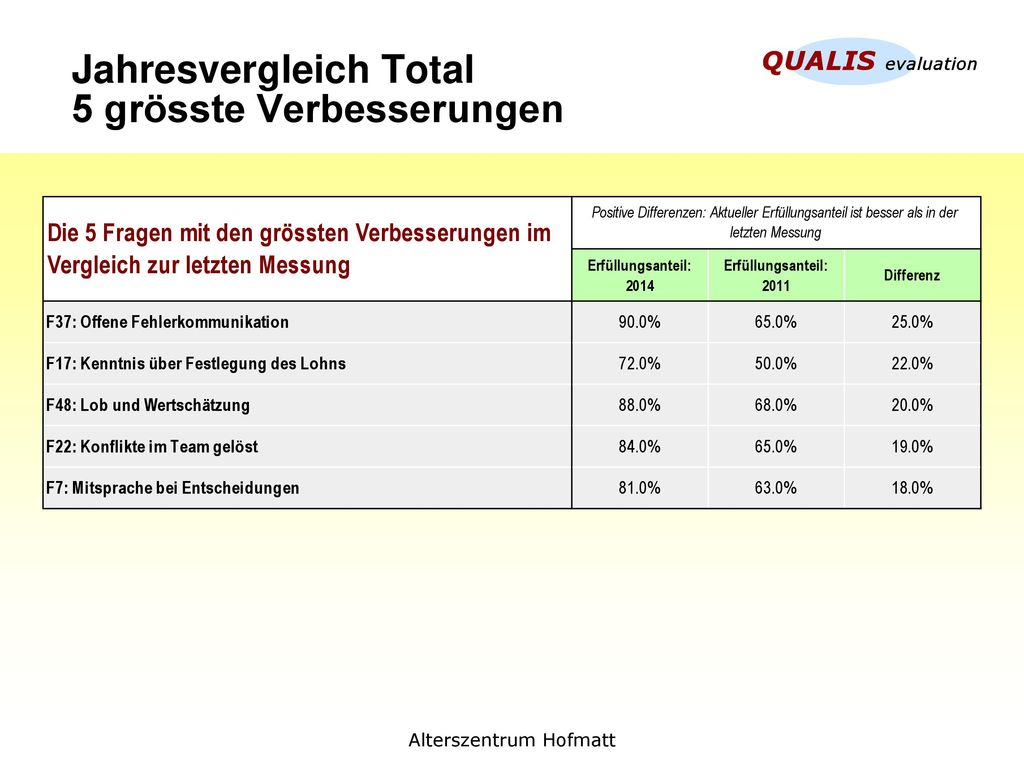 Jahresvergleich Total
5 grösste Verbesserungen

QUALIS evaluation

| Die 5 Fragen mit den grössten Verbesserungen im Vergleich zur letzten Messung | Positive Differenzen: Aktueller Erfüllungsanteil ist besser als in der letzten Messung | | |
|---|---|---|---|
| | Erfüllungsanteil: 2014 | Erfüllungsanteil: 2011 | Differenz |
| F37: Offene Fehlerkommunikation | 90.0% | 65.0% | 25.0% |
| F17: Kenntnis über Festlegung des Lohns | 72.0% | 50.0% | 22.0% |
| F48: Lob und Wertschätzung | 88.0% | 68.0% | 20.0% |
| F22: Konflikte im Team gelöst | 84.0% | 65.0% | 19.0% |
| F7: Mitsprache bei Entscheidungen | 81.0% | 63.0% | 18.0% |

Alterszentrum Hofmatt